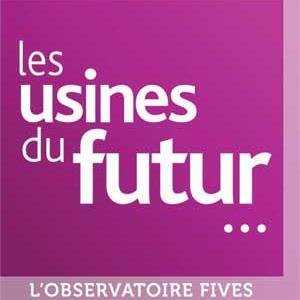 les
usines
du futur
...

L'OBSERVATOIRE FIVES